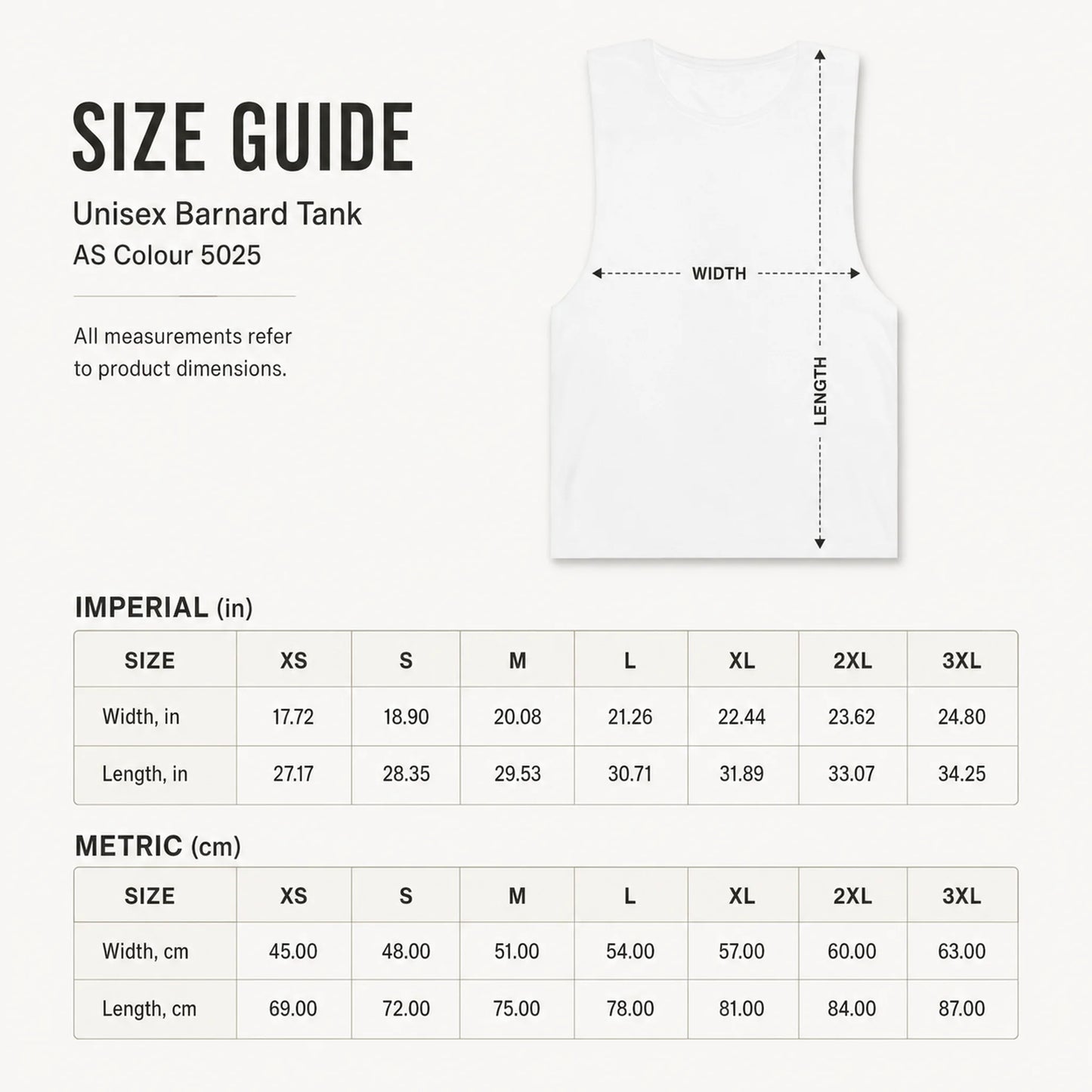 SIZE GUIDE

Unisex Barnard Tank
AS Colour 5025

All measurements refer to product dimensions.

WIDTH

LENGTH

IMPERIAL (in)

| SIZE | XS | S | M | L | XL | 2XL | 3XL |
|---|---|---|---|---|---|---|---|
| Width, in | 17.72 | 18.90 | 20.08 | 21.26 | 22.44 | 23.62 | 24.80 |
| Length, in | 27.17 | 28.35 | 29.53 | 30.71 | 31.89 | 33.07 | 34.25 |

METRIC (cm)

| SIZE | XS | S | M | L | XL | 2XL | 3XL |
|---|---|---|---|---|---|---|---|
| Width, cm | 45.00 | 48.00 | 51.00 | 54.00 | 57.00 | 60.00 | 63.00 |
| Length, cm | 69.00 | 72.00 | 75.00 | 78.00 | 81.00 | 84.00 | 87.00 |